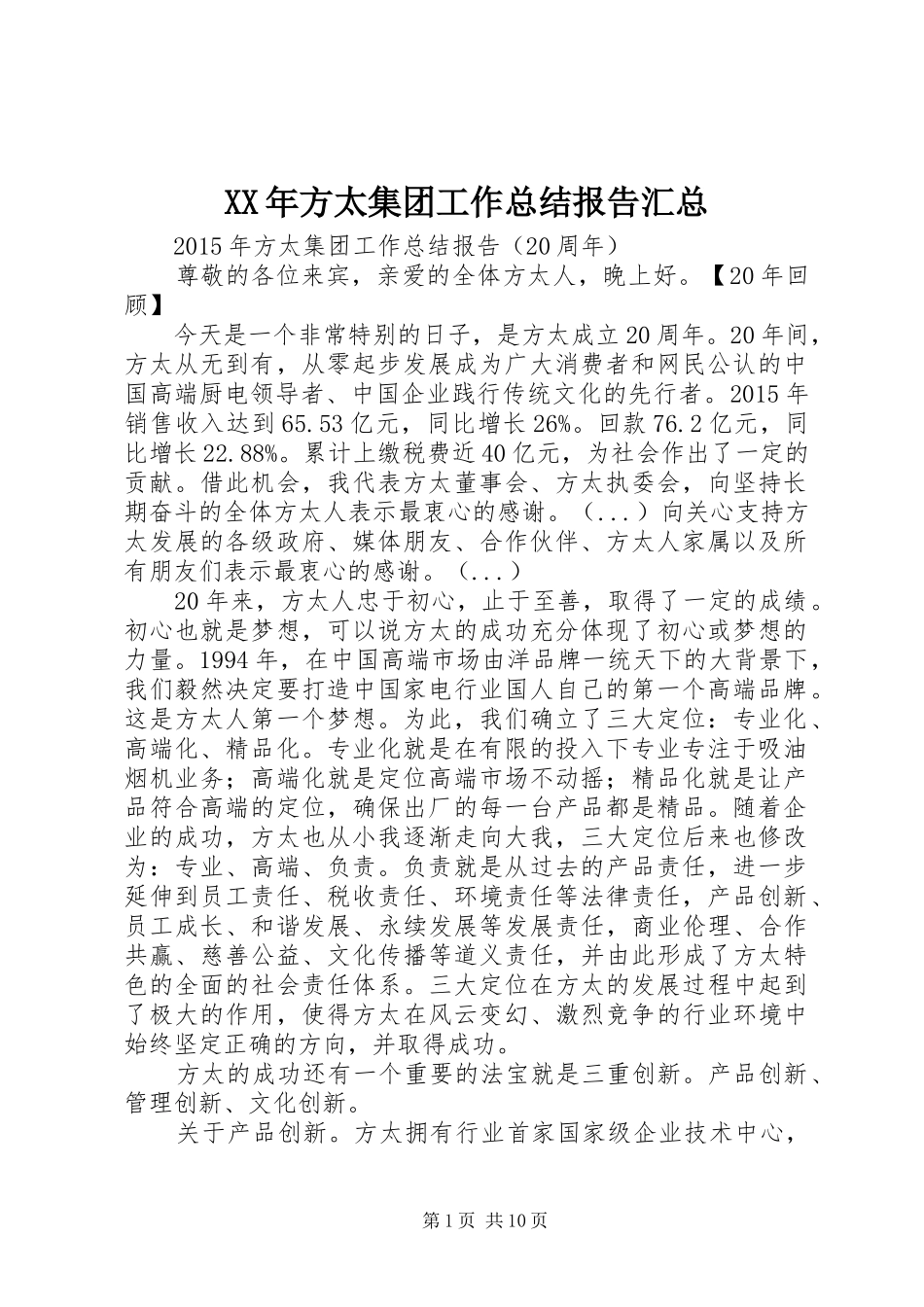 XX年方太集团工作总结报告汇总

2015年方太集团工作总结报告（20周年）

尊敬的各位来宾，亲爱的全体方太人，晚上好。【20年回顾】

今天是一个非常特别的日子，是方太成立20周年。20年间，方太从无到有，从零起步发展成为广大消费者和网民公认的中国高端厨电领导者、中国企业践行传统文化的先行者。2015年销售收入达到65.53亿元，同比增长26%。回款76.2亿元，同比增长22.88%。累计上缴税费近40亿元，为社会作出了一定的贡献。借此机会，我代表方太董事会、方太执委会，向坚持长期奋斗的全体方太人表示最衷心的感谢。（...）向关心支持方太发展的各级政府、媒体朋友、合作伙伴、方太人家属以及所有朋友们表示最衷心的感谢。（...）

20年来，方太人忠于初心，止于至善，取得了一定的成绩。初心也就是梦想，可以说方太的成功充分体现了初心或梦想的力量。1994年，在中国高端市场由洋品牌一统天下的大背景下，我们毅然决定要打造中国家电行业国人自己的第一个高端品牌。这是方太人第一个梦想。为此，我们确立了三大定位：专业化、高端化、精品化。专业化就是在有限的投入下专业专注于吸油烟机业务；高端化就是定位高端市场不动摇；精品化就是让产品符合高端的定位，确保出厂的每一台产品都是精品。随着企业的成功，方太也从小我逐渐走向大我，三大定位后来也修改为：专业、高端、负责。负责就是从过去的产品责任，进一步延伸到员工责任、税收责任、环境责任等法律责任，产品创新、员工成长、和谐发展、永续发展等发展责任，商业伦理、合作共赢、慈善公益、文化传播等道义责任，并由此形成了方太特色的全面的社会责任体系。三大定位在方太的发展过程中起到了极大的作用，使得方太在风云变幻、激烈竞争的行业环境中始终坚定正确的方向，并取得成功。

方太的成功还有一个重要的法宝就是三重创新。产品创新、管理创新、文化创新。

关于产品创新。方太拥有行业首家国家级企业技术中心，

第1页 共10页